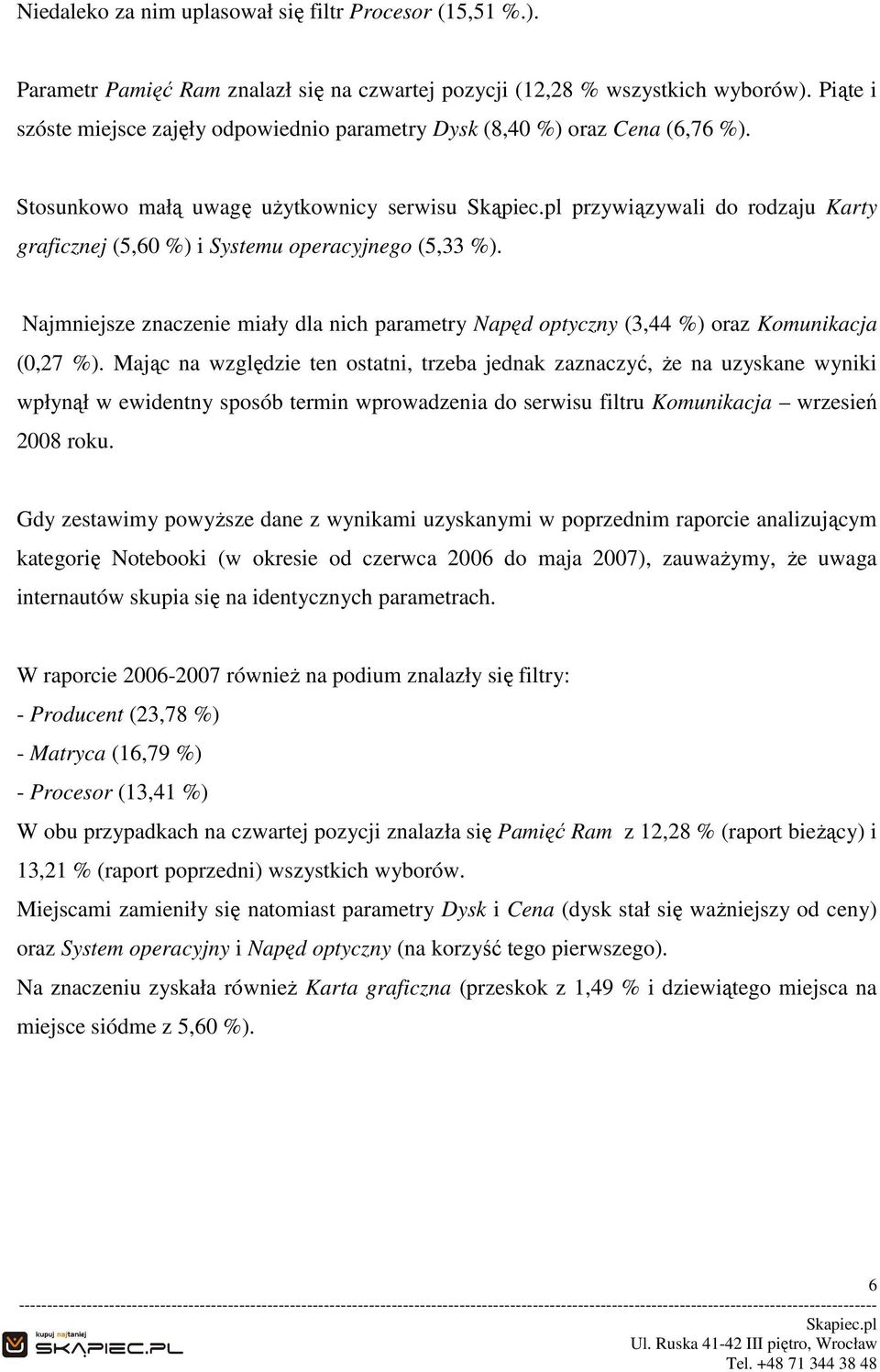 Niedaleko za nim uplasował się filtr Procesor (15,51 %.).

Parametr Pamięć Ram znalazł się na czwartej pozycji (12,28 % wszystkich wyborów). Piąte i szóste miejsce zajęły odpowiednio parametry Dysk (8,40 %) oraz Cena (6,76 %).

Stosunkowo małą uwagę użytkownicy serwisu Skąpiec.pl przywiązywali do rodzaju Karty graficznej (5,60 %) i Systemu operacyjnego (5,33 %).

Najmniejsze znaczenie miały dla nich parametry Napęd optyczny (3,44 %) oraz Komunikacja (0,27 %). Mając na względzie ten ostatni, trzeba jednak zaznaczyć, że na uzyskane wyniki wpłynął w ewidentny sposób termin wprowadzenia do serwisu filtru Komunikacja – wrzesień 2008 roku.

Gdy zestawimy powyższe dane z wynikami uzyskanymi w poprzednim raporcie analizującym kategorię Notebooki (w okresie od czerwca 2006 do maja 2007), zauważymy, że uwaga internautów skupia się na identycznych parametrach.

W raporcie 2006-2007 również na podium znalazły się filtry:
- Producent (23,78 %)
- Matryca (16,79 %)
- Procesor (13,41 %)
W obu przypadkach na czwartej pozycji znalazła się Pamięć Ram z 12,28 % (raport bieżący) i 13,21 % (raport poprzedni) wszystkich wyborów.
Miejscami zamieniły się natomiast parametry Dysk i Cena (dysk stał się ważniejszy od ceny) oraz System operacyjny i Napęd optyczny (na korzyść tego pierwszego).
Na znaczeniu zyskała również Karta graficzna (przeskok z 1,49 % i dziewiątego miejsca na miejsce siódme z 5,60 %).

6

kupuj najtaniej SKĄPIEC.PL

Skapiec.pl
Ul. Ruska 41-42 III piętro, Wrocław
Tel. +48 71 344 38 48